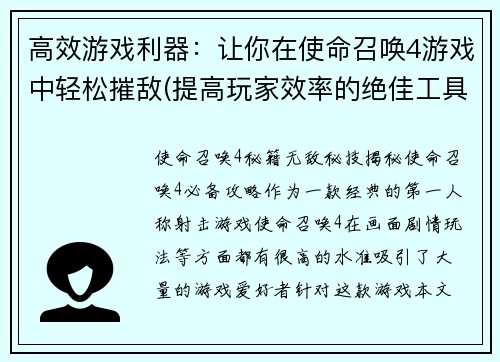 高效游戏利器：让你在使命召唤4游戏中轻松摧敌(提高玩家效率的绝佳工具

使命召唤4秘籍无敌秘技揭秘使命召唤4必备攻略作为一款经典的第一人称射击游戏使命召唤4在画面剧情玩法等方面都有很高的水准吸引了大量的游戏爱好者针对这款游戏本文